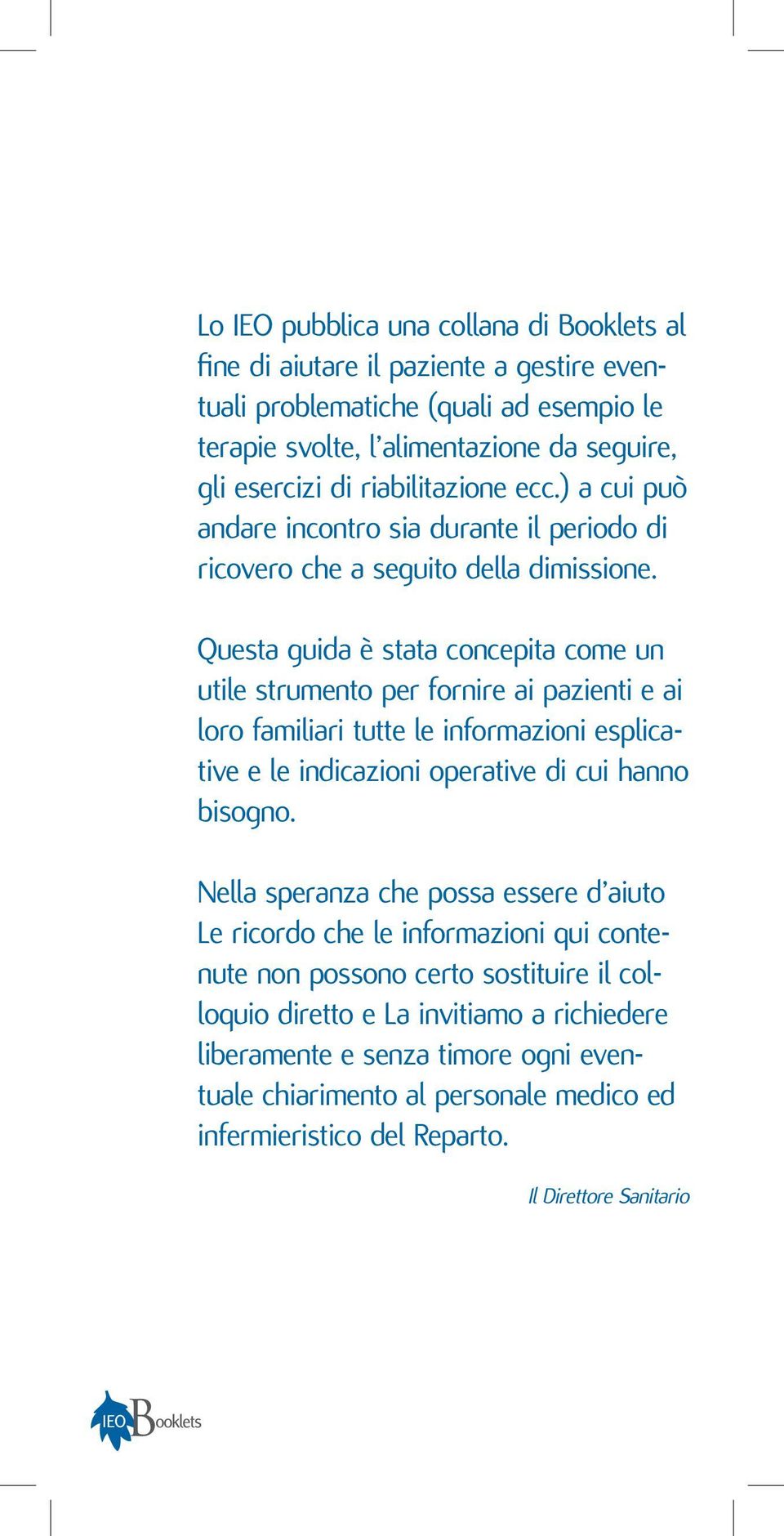 Lo IEO pubblica una collana di Booklets al fine di aiutare il paziente a gestire eventuali problematiche (quali ad esempio le terapie svolte, l'alimentazione da seguire, gli esercizi di riabilitazione ecc.) a cui può andare incontro sia durante il periodo di ricovero che a seguito della dimissione.

Questa guida è stata concepita come un utile strumento per fornire ai pazienti e ai loro familiari tutte le informazioni esplicative e le indicazioni operative di cui hanno bisogno.

Nella speranza che possa essere d'aiuto Le ricordo che le informazioni qui contenute non possono certo sostituire il colloquio diretto e La invitiamo a richiedere liberamente e senza timore ogni eventuale chiarimento al personale medico ed infermieristico del Reparto.

Il Direttore Sanitario

IEO Booklets